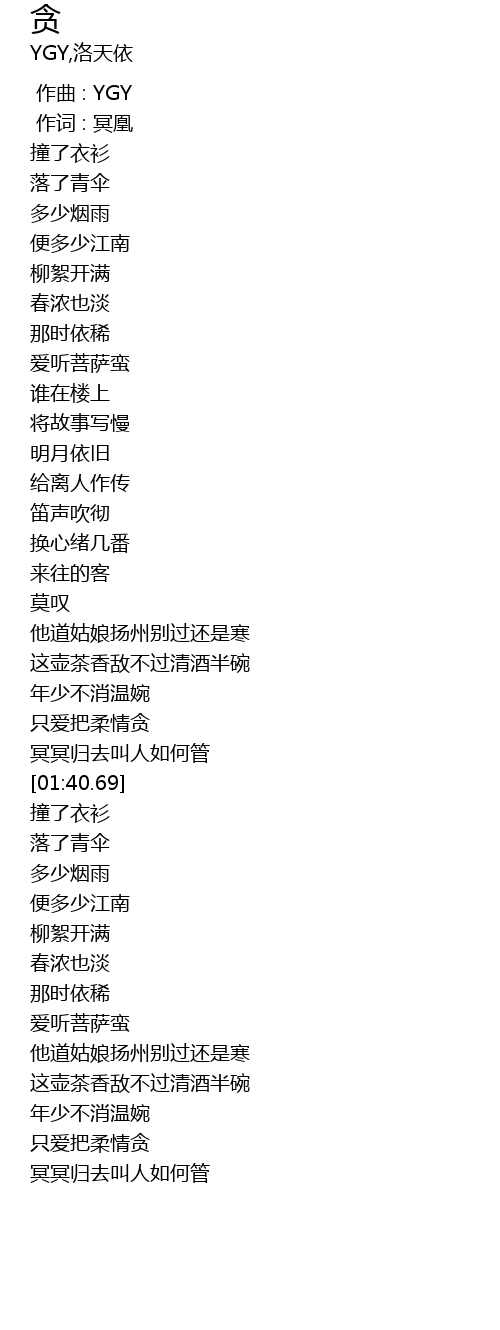 贪
YGY,洛天依

作曲 : YGY
作词 : 冥凰
撞了衣衫
落了青伞
多少烟雨
便多少江南
柳絮开满
春浓也淡
那时依稀
爱听菩萨蛮
谁在楼上
将故事写慢
明月依旧
给离人作传
笛声吹彻
换心绪几番
来往的客
莫叹
他道姑娘扬州别过还是寒
这壶茶香敌不过清酒半碗
年少不消温婉
只爱把柔情贪
冥冥归去叫人如何管
[01:40.69]
撞了衣衫
落了青伞
多少烟雨
便多少江南
柳絮开满
春浓也淡
那时依稀
爱听菩萨蛮
他道姑娘扬州别过还是寒
这壶茶香敌不过清酒半碗
年少不消温婉
只爱把柔情贪
冥冥归去叫人如何管